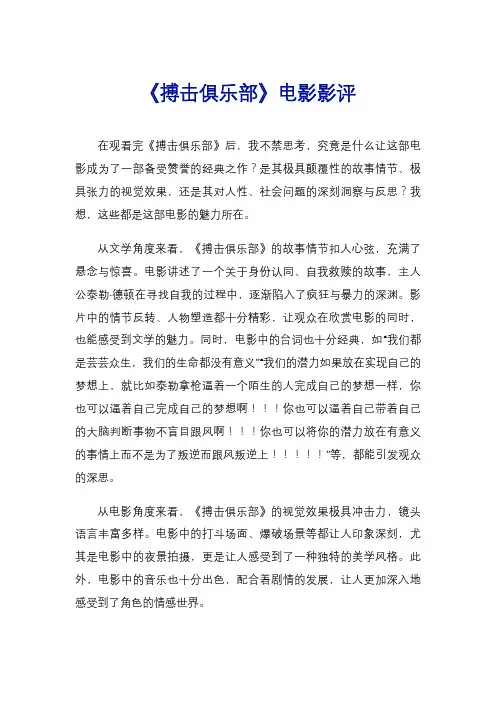 《搏击俱乐部》电影影评

在观看完《搏击俱乐部》后，我不禁思考，究竟是什么让这部电影成为了一部备受赞誉的经典之作？是其极具颠覆性的故事情节、极具张力的视觉效果，还是其对人性、社会问题的深刻洞察与反思？我想，这些都是这部电影的魅力所在。

从文学角度来看，《搏击俱乐部》的故事情节扣人心弦，充满了悬念与惊喜。电影讲述了一个关于身份认同、自我救赎的故事，主人公泰勒·德顿在寻找自我的过程中，逐渐陷入了疯狂与暴力的深渊。影片中的情节反转、人物塑造都十分精彩，让观众在欣赏电影的同时，也能感受到文学的魅力。同时，电影中的台词也十分经典，如“我们都是芸芸众生，我们的生命都没有意义”“我们的潜力如果放在实现自己的梦想上，就比如泰勒拿枪逼着一个陌生的人完成自己的梦想一样，你也可以逼着自己完成自己的梦想啊！！！你也可以逼着自己带着自己的大脑判断事物不盲目跟风啊！！！你也可以将你的潜力放在有意义的事情上而不是为了叛逆而跟风叛逆上！！！！！”等，都能引发观众的深思。

从电影角度来看，《搏击俱乐部》的视觉效果极具冲击力，镜头语言丰富多样。电影中的打斗场面、爆破场景等都让人印象深刻，尤其是电影中的夜景拍摄，更是让人感受到了一种独特的美学风格。此外，电影中的音乐也十分出色，配合着剧情的发展，让人更加深入地感受到了角色的情感世界。